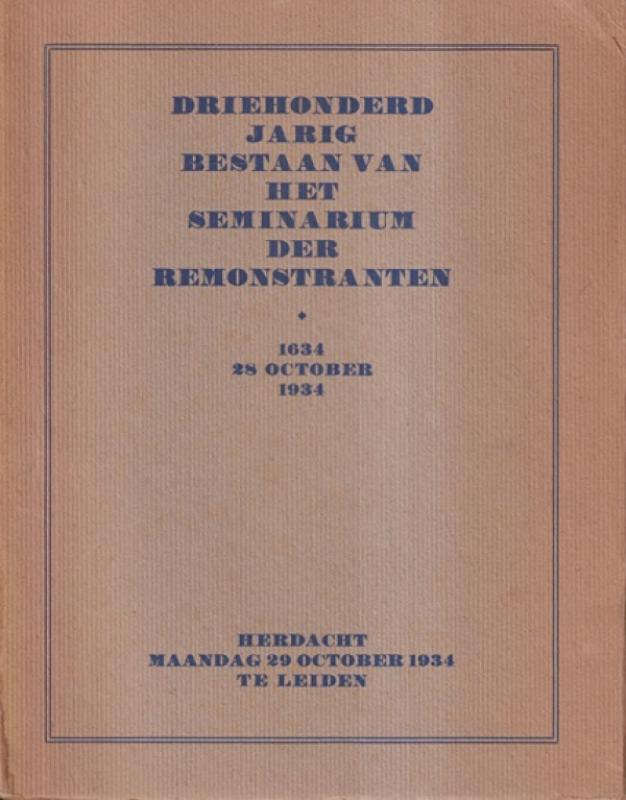 DRIEHONDERD
JARIG
BESTAAN VAN
HET
SEMINARIUM
DER
REMONSTRANTEN

1634
28 OCTOBER
1934

HERDACHT
MAANDAG 29 OCTOBER 1934
TE LEIDEN